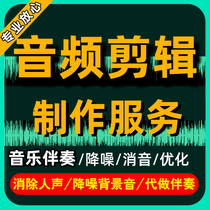 专业放心

音频剪辑
制作服务

音乐伴奏/降噪/消音/优化

消除人声/降噪背景音/代做伴奏